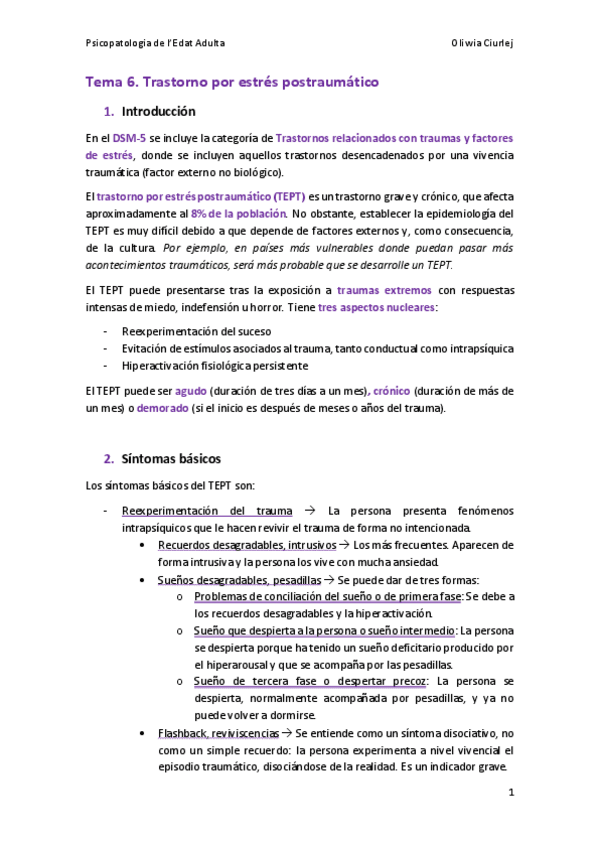 Psicopatologia de l'Edat Adulta Oliwia Ciurlej

Tema 6. Trastorno por estrés postraumático

1. Introducción

En el DSM-5 se incluye la categoría de Trastornos relacionados con traumas y factores de estrés, donde se incluyen aquellos trastornos desencadenados por una vivencia traumática (factor externo no biológico).

El trastorno por estrés postraumático (TEPT) es un trastorno grave y crónico, que afecta aproximadamente al 8% de la población. No obstante, establecer la epidemiología del TEPT es muy difícil debido a que depende de factores externos y, como consecuencia, de la cultura. Por ejemplo, en países más vulnerables donde puedan pasar más acontecimientos traumáticos, será más probable que se desarrolle un TEPT.

El TEPT puede presentarse tras la exposición a traumas extremos con respuestas intensas de miedo, indefensión u horror. Tiene tres aspectos nucleares:

- Reexperimentación del suceso
- Evitación de estímulos asociados al trauma, tanto conductual como intrapsíquica
- Hiperactivación fisiológica persistente

El TEPT puede ser agudo (duración de tres días a un mes), crónico (duración de más de un mes) o demorado (si el inicio es después de meses o años del trauma).

2. Síntomas básicos

Los síntomas básicos del TEPT son:

- Reexperimentación del trauma → La persona presenta fenómenos intrapsíquicos que le hacen revivir el trauma de forma no intencionada.
 • Recuerdos desagradables, intrusivos → Los más frecuentes. Aparecen de forma intrusiva y la persona los vive con mucha ansiedad.
 • Sueños desagradables, pesadillas → Se puede dar de tres formas:
 o Problemas de conciliación del sueño o de primera fase: Se debe a los recuerdos desagradables y la hiperactivación.
 o Sueño que despierta a la persona o sueño intermedio: La persona se despierta porque ha tenido un sueño deficitario producido por el hiperarousal y que se acompaña por las pesadillas.
 o Sueño de tercera fase o despertar precoz: La persona se despierta, normalmente acompañada por pesadillas, y ya no puede volver a dormirse.
 • Flashback, reviviscencias → Se entiende como un síntoma disociativo, no como un simple recuerdo: la persona experimenta a nivel vivencial el episodio traumático, disociándose de la realidad. Es un indicador grave.

1